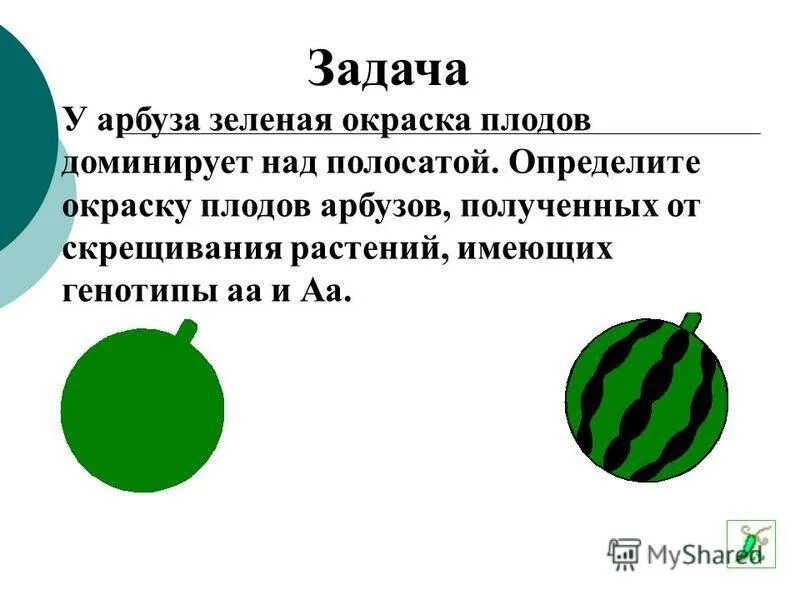 Задача

У арбуза зеленая окраска плодов доминирует над полосатой. Определите окраску плодов арбузов, полученных от скрещивания растений, имеющих генотипы аа и Аа.

MyShared